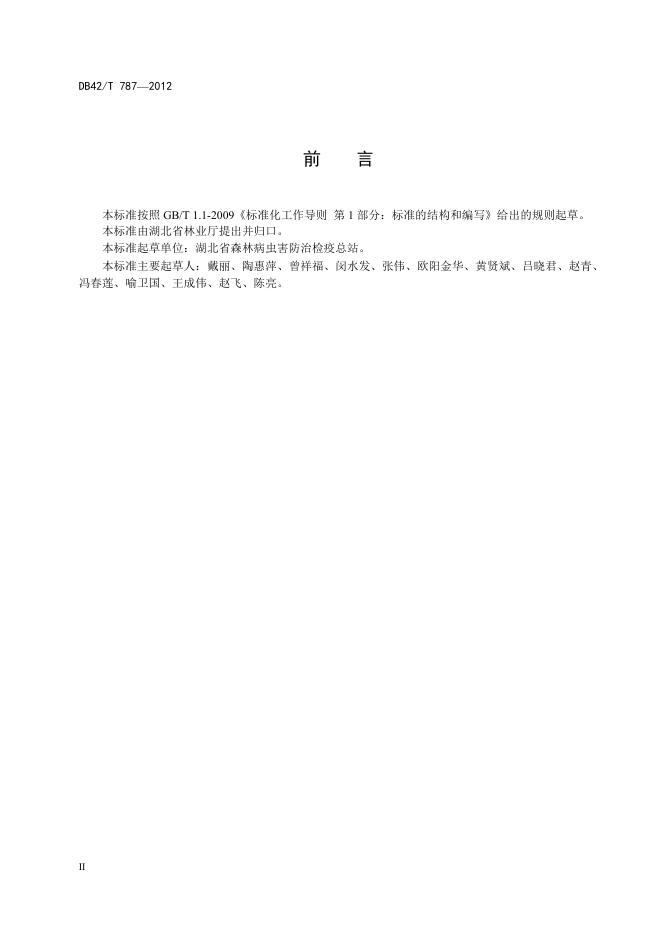 DB42/T 787—2012

前　言

本标准按照 GB/T 1.1-2009《标准化工作导则 第 1 部分：标准的结构和编写》给出的规则起草。

本标准由湖北省林业厅提出并归口。

本标准起草单位：湖北省森林病虫害防治检疫总站。

本标准主要起草人：戴丽、陶惠萍、曾祥福、闵水发、张伟、欧阳金华、黄贤斌、吕晓君、赵青、冯春莲、喻卫国、王成伟、赵飞、陈亮。

II